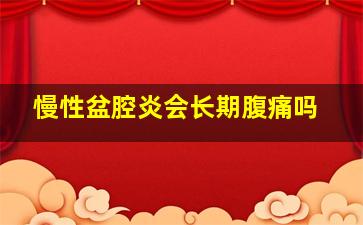 慢性盆腔炎会长期腹痛吗